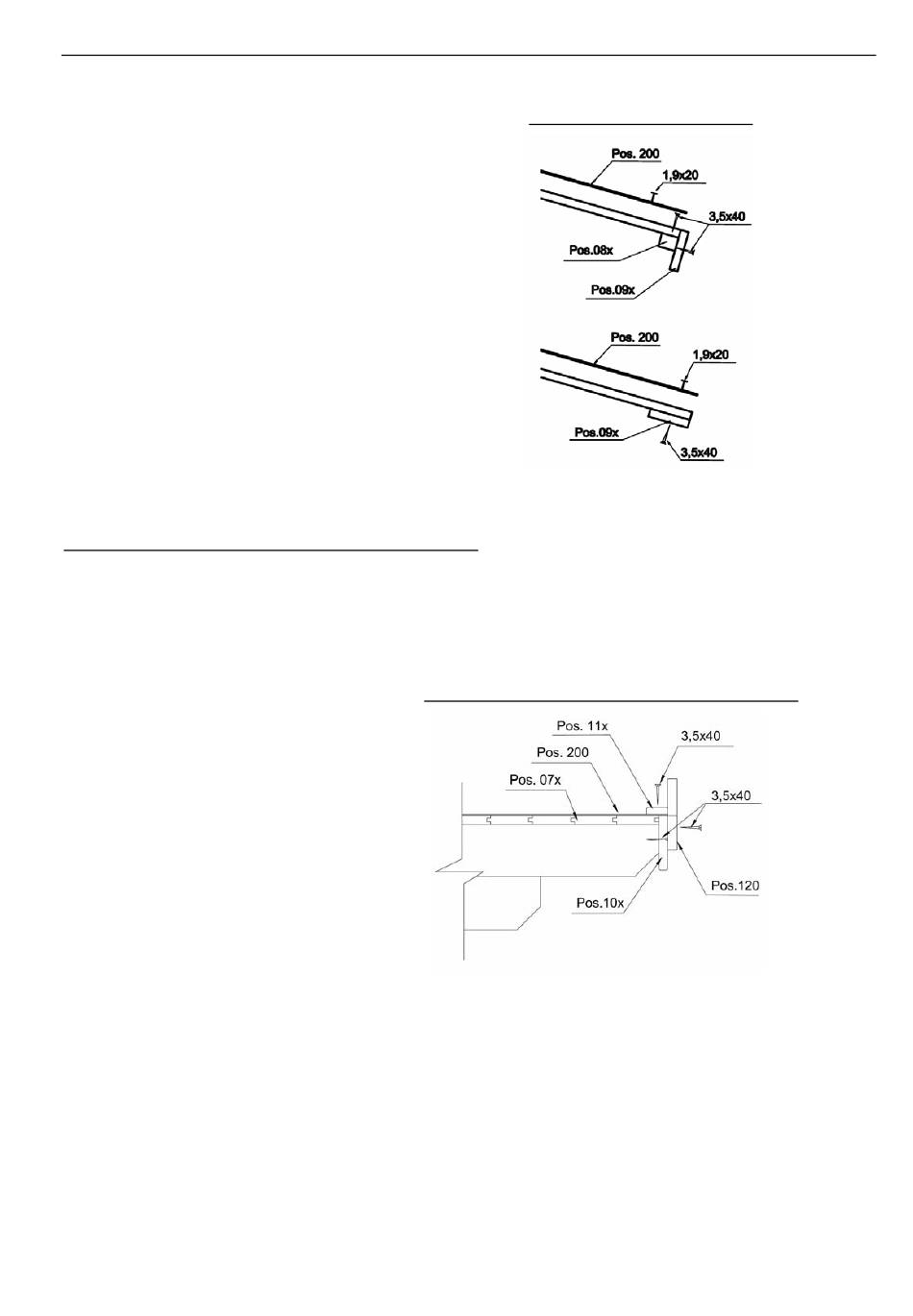 Pos. 200
1,9x20
3,5x40
Pos.08x
Pos.09x

Pos. 200
1,9x20
Pos.09x
3,5x40

Pos. 11x
3,5x40
Pos. 200
Pos. 07x
3,5x40
Pos.120
Pos.10x